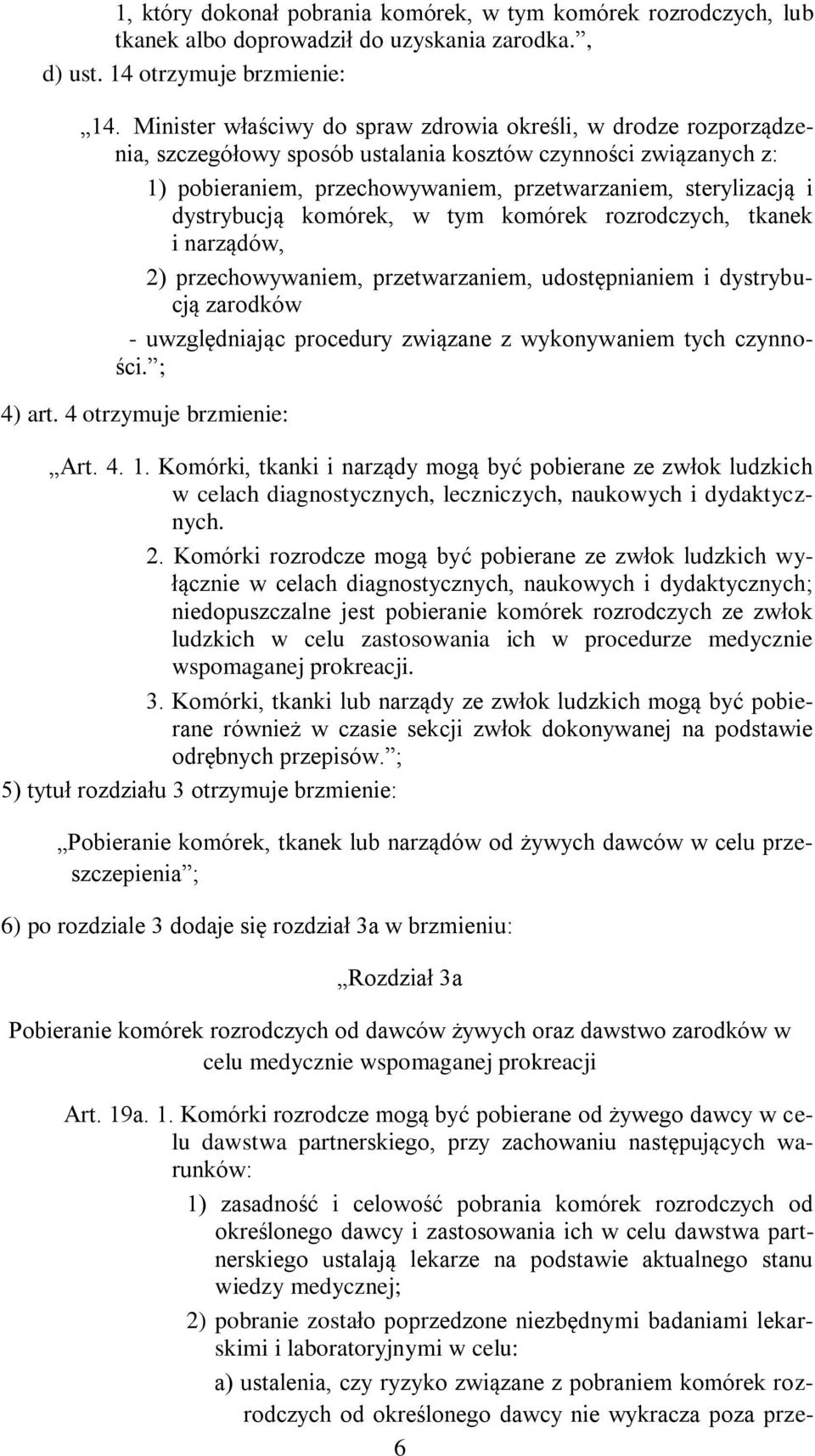 1, który dokonał pobrania komórek, w tym komórek rozrodczych, lub tkanek albo doprowadził do uzyskania zarodka.”,

d) ust. 14 otrzymuje brzmienie:

„14. Minister właściwy do spraw zdrowia określi, w drodze rozporządzenia, szczegółowy sposób ustalania kosztów czynności związanych z:

1) pobieraniem, przechowywaniem, przetwarzaniem, sterylizacją i dystrybucją komórek, w tym komórek rozrodczych, tkanek i narządów,

2) przechowywaniem, przetwarzaniem, udostępnianiem i dystrybucją zarodków

- uwzględniając procedury związane z wykonywaniem tych czynności.”;

4) art. 4 otrzymuje brzmienie:

„Art. 4. 1. Komórki, tkanki i narządy mogą być pobierane ze zwłok ludzkich w celach diagnostycznych, leczniczych, naukowych i dydaktycznych.

2. Komórki rozrodcze mogą być pobierane ze zwłok ludzkich wyłącznie w celach diagnostycznych, naukowych i dydaktycznych; niedopuszczalne jest pobieranie komórek rozrodczych ze zwłok ludzkich w celu zastosowania ich w procedurze medycznie wspomaganej prokreacji.

3. Komórki, tkanki lub narządy ze zwłok ludzkich mogą być pobierane również w czasie sekcji zwłok dokonywanej na podstawie odrębnych przepisów.”;

5) tytuł rozdziału 3 otrzymuje brzmienie:

„Pobieranie komórek, tkanek lub narządów od żywych dawców w celu przeszczepienia”;

6) po rozdziale 3 dodaje się rozdział 3a w brzmieniu:

„Rozdział 3a

Pobieranie komórek rozrodczych od dawców żywych oraz dawstwo zarodków w celu medycznie wspomaganej prokreacji

Art. 19a. 1. Komórki rozrodcze mogą być pobierane od żywego dawcy w celu dawstwa partnerskiego, przy zachowaniu następujących warunków:

1) zasadność i celowość pobrania komórek rozrodczych od określonego dawcy i zastosowania ich w celu dawstwa partnerskiego ustalają lekarze na podstawie aktualnego stanu wiedzy medycznej;

2) pobranie zostało poprzedzone niezbędnymi badaniami lekarskimi i laboratoryjnymi w celu:

a) ustalenia, czy ryzyko związane z pobraniem komórek rozrodczych od określonego dawcy nie wykracza poza prze-

6